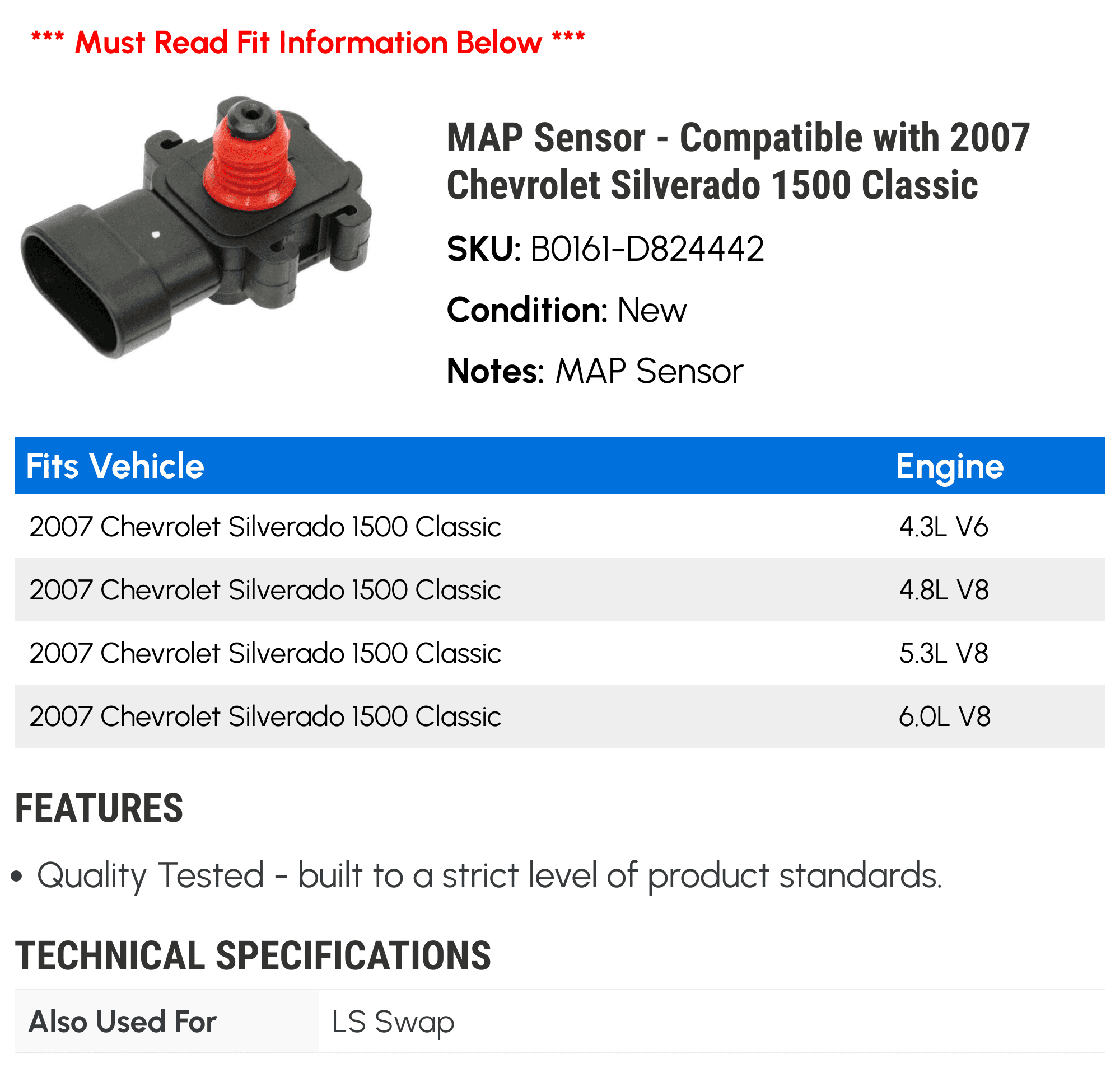 *** Must Read Fit Information Below ***

MAP Sensor - Compatible with 2007 Chevrolet Silverado 1500 Classic

SKU: B0161-D824442

Condition: New

Notes: MAP Sensor

| Fits Vehicle | Engine |
|---|---|
| 2007 Chevrolet Silverado 1500 Classic | 4.3L V6 |
| 2007 Chevrolet Silverado 1500 Classic | 4.8L V8 |
| 2007 Chevrolet Silverado 1500 Classic | 5.3L V8 |
| 2007 Chevrolet Silverado 1500 Classic | 6.0L V8 |

FEATURES

• Quality Tested - built to a strict level of product standards.

TECHNICAL SPECIFICATIONS

Also Used For
LS Swap